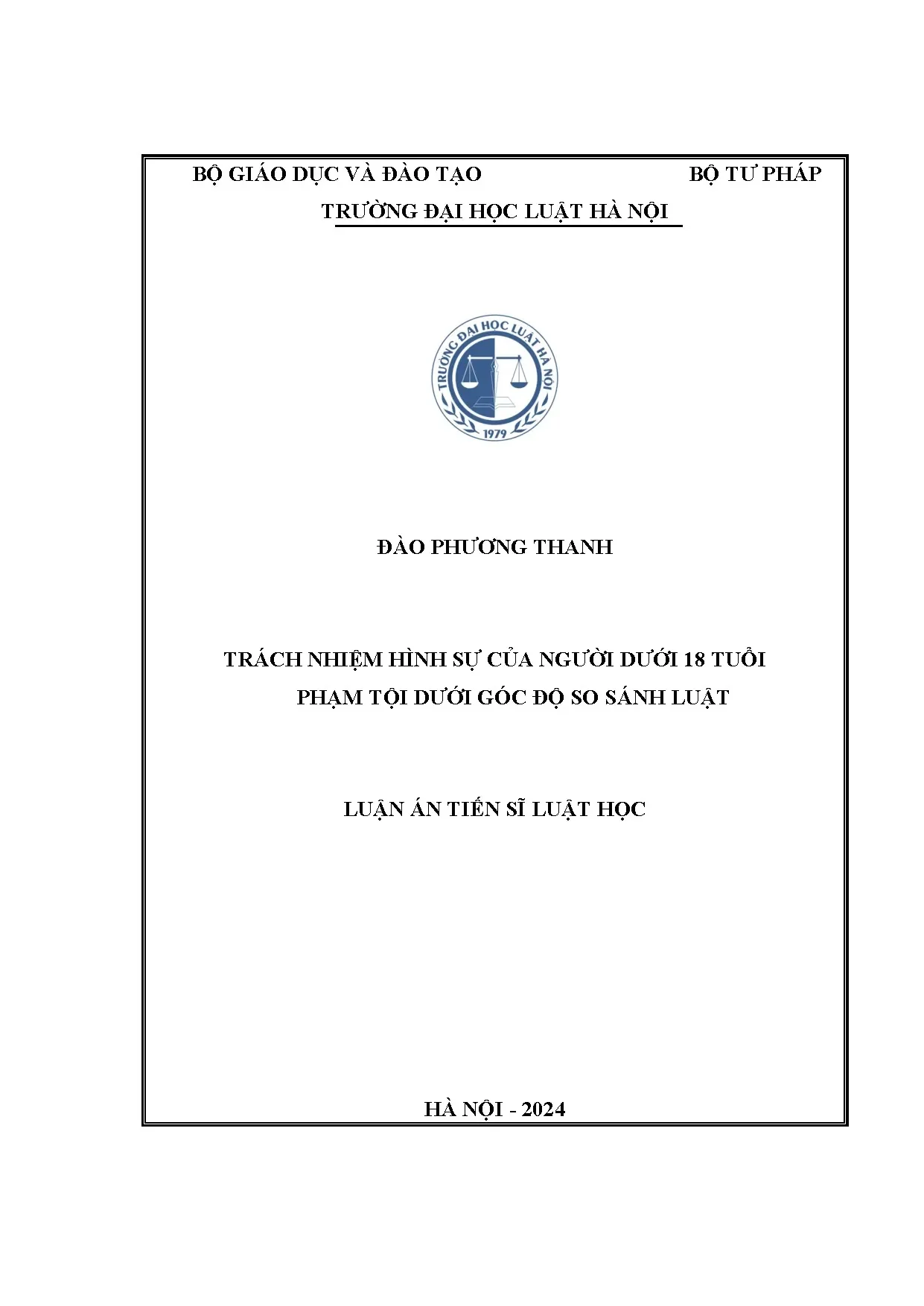 BỘ GIÁO DỤC VÀ ĐÀO TẠO BỘ TƯ PHÁP

TRƯỜNG ĐẠI HỌC LUẬT HÀ NỘI

TRƯỜNG ĐẠI HỌC LUẬT HÀ NỘI
1979

ĐÀO PHƯƠNG THANH

TRÁCH NHIỆM HÌNH SỰ CỦA NGƯỜI DƯỚI 18 TUỔI
PHẠM TỘI DƯỚI GÓC ĐỘ SO SÁNH LUẬT

LUẬN ÁN TIẾN SĨ LUẬT HỌC

HÀ NỘI - 2024